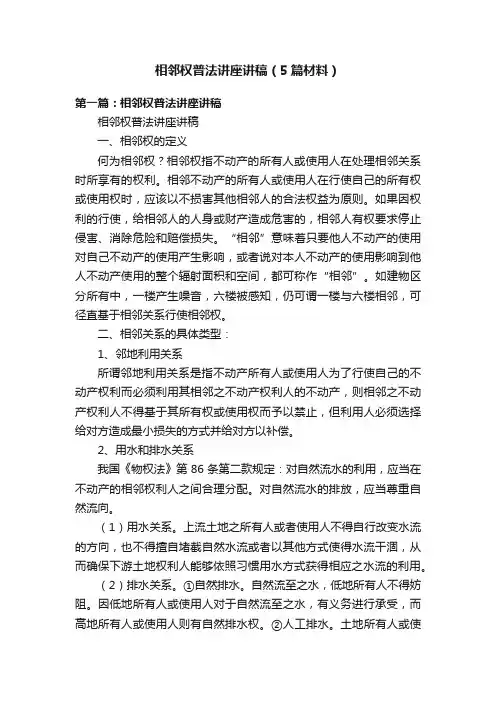 相邻权普法讲座讲稿（5篇材料）

第一篇：相邻权普法讲座讲稿

相邻权普法讲座讲稿

一、相邻权的定义

何为相邻权？相邻权指不动产的所有人或使用人在处理相邻关系时所享有的权利。相邻不动产的所有人或使用人在行使自己的所有权或使用权时，应该以不损害其他相邻人的合法权益为原则。如果因权利的行使，给相邻人的人身或财产造成危害的，相邻人有权要求停止侵害、消除危险和赔偿损失。“相邻”意味着只要他人不动产的使用对自己不动产的使用产生影响，或者说对本人不动产的使用影响到他人不动产使用的整个辐射面积和空间，都可称作“相邻”。如建物区分所有中，一楼产生噪音，六楼被感知，仍可谓一楼与六楼相邻，可径直基于相邻关系行使相邻权。

二、相邻关系的具体类型：

1、邻地利用关系

所谓邻地利用关系是指不动产所有人或使用人为了行使自己的不动产权利而必须利用其相邻之不动产权利人的不动产，则相邻之不动产权利人不得基于其所有权或使用权而予以禁止，但利用人必须选择给对方造成最小损失的方式并给对方以补偿。

2、用水和排水关系

我国《物权法》第86条第二款规定：对自然流水的利用，应当在不动产的相邻权利人之间合理分配。对自然流水的排放，应当尊重自然流向。

（1）用水关系。上流土地之所有人或者使用人不得自行改变水流的方向，也不得擅自堵截自然水流或者以其他方式使得水流干涸，从而确保下游土地权利人能够依照习惯用水方式获得相应之水流的利用。

（2）排水关系。①自然排水。自然流至之水，低地所有人不得妨阻。因低地所有人或使用人对于自然流至之水，有义务进行承受，而高地所有人或使用人则有自然排水权。②人工排水。土地所有人或使